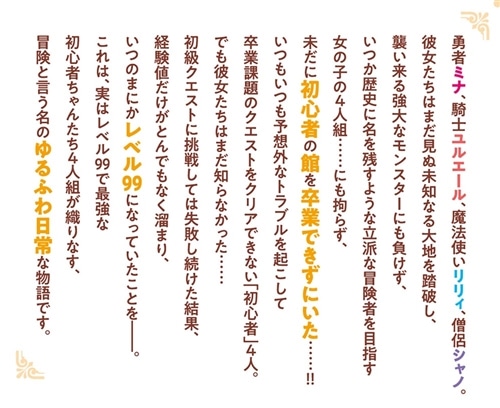 勇者ミナ、騎士ユルエール、魔法使いリリィ、僧侶シャノ。

彼女たちはまだ見ぬ未知なる大地を踏破し、
襲い来る強大なモンスターにも負けず、
いつか歴史に名を残すような立派な冒険者を目指す
女の子の4人組……にも拘らず、
未だに初心者の館を卒業できずにいた……!!

いつもいつも予想外なトラブルを起こして
卒業課題のクエストをクリアできない「初心者」4人。
でも彼女たちはまだ知らなかった……

初級クエストに挑戦しては失敗し続けた結果、
経験値だけがとんでもなく溜まり、
いつのまにかレベル99になっていたことを――。

これは、実はレベル99で最強な
初心者ちゃんたち4人組が織りなす、
冒険と言う名のゆるふわ日常な物語です。